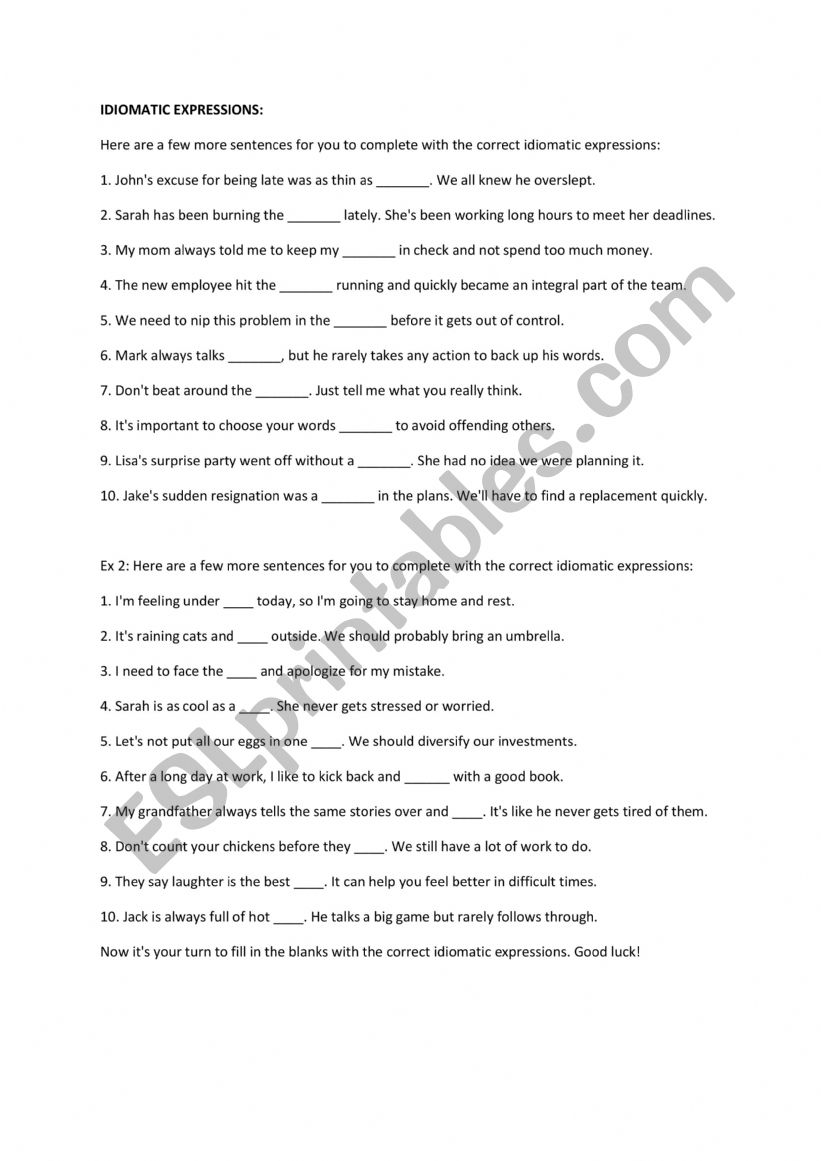 IDIOMATIC EXPRESSIONS:

Here are a few more sentences for you to complete with the correct idiomatic expressions:

1. John's excuse for being late was as thin as _______. We all knew he overslept.

2. Sarah has been burning the _______ lately. She's been working long hours to meet her deadlines.

3. My mom always told me to keep my _______ in check and not spend too much money.

4. The new employee hit the _______ running and quickly became an integral part of the team.

5. We need to nip this problem in the _______ before it gets out of control.

6. Mark always talks _______, but he rarely takes any action to back up his words.

7. Don't beat around the _______. Just tell me what you really think.

8. It's important to choose your words _______ to avoid offending others.

9. Lisa's surprise party went off without a _______. She had no idea we were planning it.

10. Jake's sudden resignation was a _______ in the plans. We'll have to find a replacement quickly.

Ex 2: Here are a few more sentences for you to complete with the correct idiomatic expressions:

1. I'm feeling under ____ today, so I'm going to stay home and rest.

2. It's raining cats and ____ outside. We should probably bring an umbrella.

3. I need to face the ____ and apologize for my mistake.

4. Sarah is as cool as a ____. She never gets stressed or worried.

5. Let's not put all our eggs in one ____. We should diversify our investments.

6. After a long day at work, I like to kick back and ______ with a good book.

7. My grandfather always tells the same stories over and ____. It's like he never gets tired of them.

8. Don't count your chickens before they ____. We still have a lot of work to do.

9. They say laughter is the best ____. It can help you feel better in difficult times.

10. Jack is always full of hot ____. He talks a big game but rarely follows through.

Now it's your turn to fill in the blanks with the correct idiomatic expressions. Good luck!

ESLprintables.com